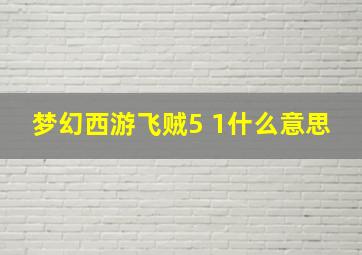 梦幻西游飞贼5 1什么意思